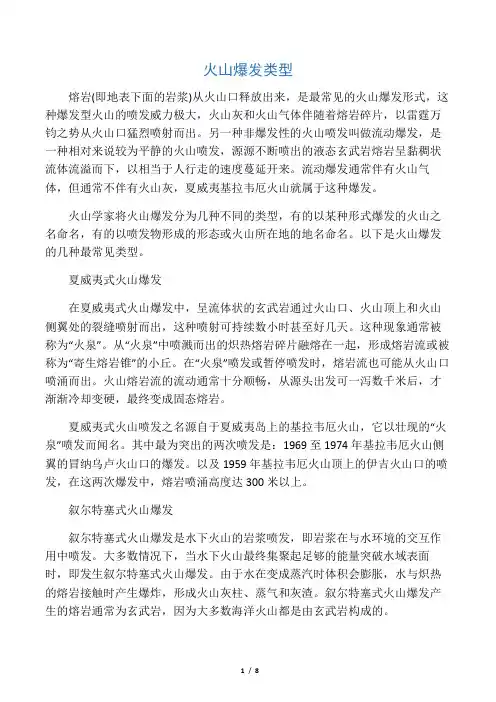 火山爆发类型

熔岩(即地表下面的岩浆)从火山口释放出来，是最常见的火山爆发形式，这种爆发型火山的喷发威力极大，火山灰和火山气体伴随着熔岩碎片，以雷霆万钧之势从火山口猛烈喷射而出。另一种非爆发性的火山喷发叫做流动爆发，是一种相对来说较为平静的火山喷发，源源不断喷出的液态玄武岩熔岩呈黏稠状流体流溢而下，以相当于人行走的速度蔓延开来。流动爆发通常伴有火山气体，但通常不伴有火山灰，夏威夷基拉韦厄火山就属于这种爆发。

火山学家将火山爆发分为几种不同的类型，有的以某种形式爆发的火山之名命名，有的以喷发物形成的形态或火山所在地的地名命名。以下是火山爆发的几种最常见类型。

夏威夷式火山爆发

在夏威夷式火山爆发中，呈流体状的玄武岩通过火山口、火山顶上和火山侧翼处的裂缝喷射而出，这种喷射可持续数小时甚至好几天。这种现象通常被称为“火泉”。从“火泉”中喷溅而出的炽热熔岩碎片融熔在一起，形成熔岩流或被称为“寄生熔岩锥”的小丘。在“火泉”喷发或暂停喷发时，熔岩流也可能从火山口喷涌而出。火山熔岩流的流动通常十分顺畅，从源头出发可一泻数千米后，才渐渐冷却变硬，最终变成固态熔岩。

夏威夷式火山喷发之名源自于夏威夷岛上的基拉韦厄火山，它以壮观的“火泉”喷发而闻名。其中最为突出的两次喷发是：1969 至 1974 年基拉韦厄火山侧翼的冒纳乌卢火山口的爆发。以及 1959 年基拉韦厄火山顶上的伊吉火山口的喷发，在这两次爆发中，熔岩喷涌高度达 300 米以上。

叙尔特塞式火山爆发

叙尔特塞式火山爆发是水下火山的岩浆喷发，即岩浆在与水环境的交互作用中喷发。大多数情况下，当水下火山最终集聚起足够的能量突破水域表面时，即发生叙尔特塞式火山爆发。由于水在变成蒸汽时体积会膨胀，水与炽热的熔岩接触时产生爆炸，形成火山灰柱、蒸气和灰渣。叙尔特塞式火山爆发产生的熔岩通常为玄武岩，因为大多数海洋火山都是由玄武岩构成的。

1 / 8